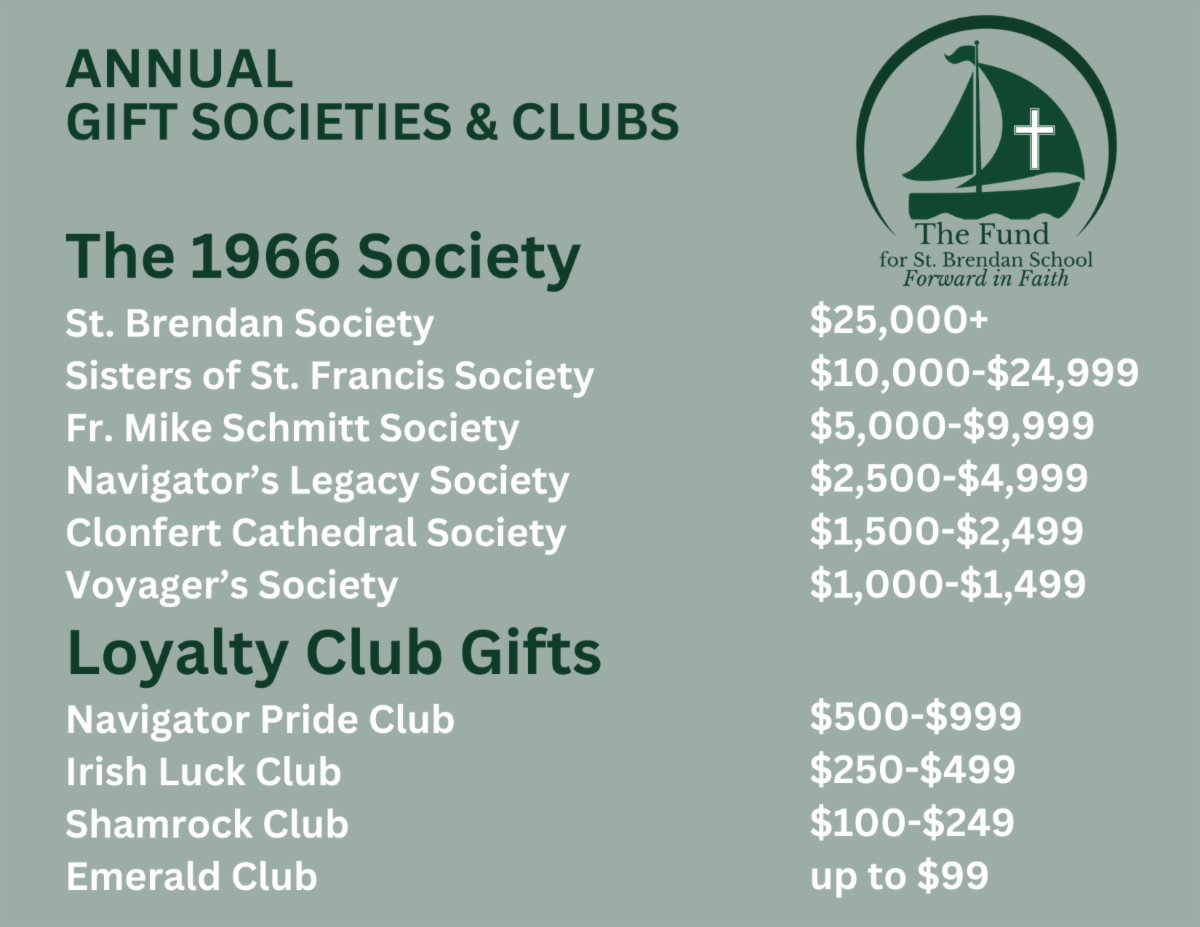 ANNUAL
GIFT SOCIETIES & CLUBS

The Fund
for St. Brendan School
Forward in Faith

The 1966 Society

St. Brendan Society $25,000+
Sisters of St. Francis Society $10,000-$24,999
Fr. Mike Schmitt Society $5,000-$9,999
Navigator's Legacy Society $2,500-$4,999
Clonfert Cathedral Society $1,500-$2,499
Voyager's Society $1,000-$1,499

Loyalty Club Gifts

Navigator Pride Club $500-$999
Irish Luck Club $250-$499
Shamrock Club $100-$249
Emerald Club up to $99